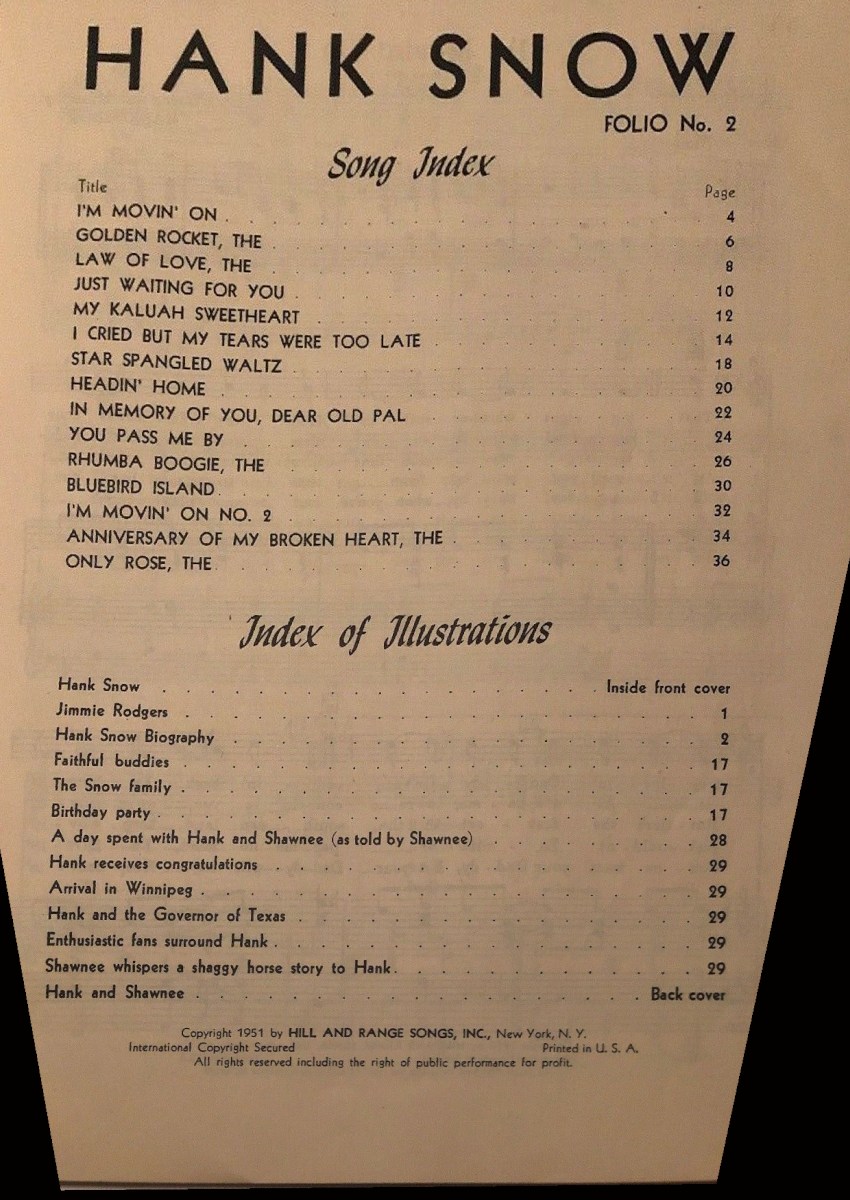 HANK SNOW

FOLIO No. 2

Song Index

| Title | Page |
|---|---|
| I'M MOVIN' ON | 4 |
| GOLDEN ROCKET, THE | 6 |
| LAW OF LOVE, THE | 8 |
| JUST WAITING FOR YOU | 10 |
| MY KALUAH SWEETHEART | 12 |
| I CRIED BUT MY TEARS WERE TOO LATE | 14 |
| STAR SPANGLED WALTZ | 18 |
| HEADIN' HOME | 20 |
| IN MEMORY OF YOU, DEAR OLD PAL | 22 |
| YOU PASS ME BY | 24 |
| RHUMBA BOOGIE, THE | 26 |
| BLUEBIRD ISLAND | 30 |
| I'M MOVIN' ON NO. 2 | 32 |
| ANNIVERSARY OF MY BROKEN HEART, THE | 34 |
| ONLY ROSE, THE | 36 |

Index of Illustrations

| | |
|---|---|
| Hank Snow | Inside front cover |
| Jimmie Rodgers | 1 |
| Hank Snow Biography | 2 |
| Faithful buddies | 17 |
| The Snow family | 17 |
| Birthday party | 17 |
| A day spent with Hank and Shawnee (as told by Shawnee) | 28 |
| Hank receives congratulations | 29 |
| Arrival in Winnipeg | 29 |
| Hank and the Governor of Texas | 29 |
| Enthusiastic fans surround Hank | 29 |
| Shawnee whispers a shaggy horse story to Hank | 29 |
| Hank and Shawnee | Back cover |

Copyright 1951 by HILL AND RANGE SONGS, INC., New York, N. Y.
International Copyright Secured Printed in U. S. A.
All rights reserved including the right of public performance for profit.